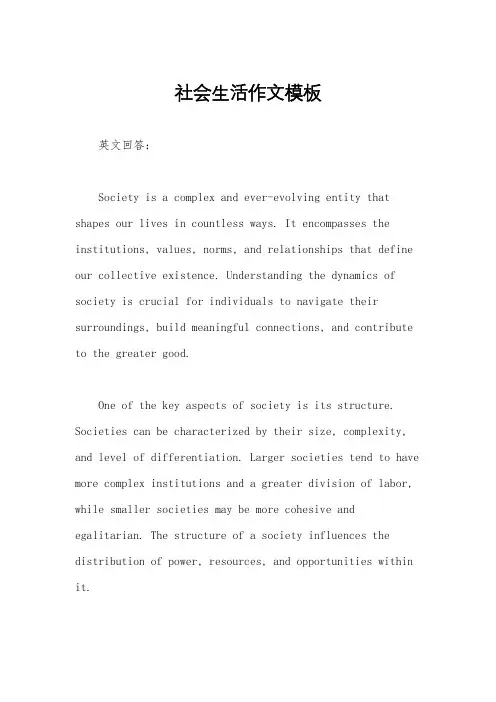 社会生活作文模板

英文回答：

Society is a complex and ever-evolving entity that shapes our lives in countless ways. It encompasses the institutions, values, norms, and relationships that define our collective existence. Understanding the dynamics of society is crucial for individuals to navigate their surroundings, build meaningful connections, and contribute to the greater good.

One of the key aspects of society is its structure. Societies can be characterized by their size, complexity, and level of differentiation. Larger societies tend to have more complex institutions and a greater division of labor, while smaller societies may be more cohesive and egalitarian. The structure of a society influences the distribution of power, resources, and opportunities within it.